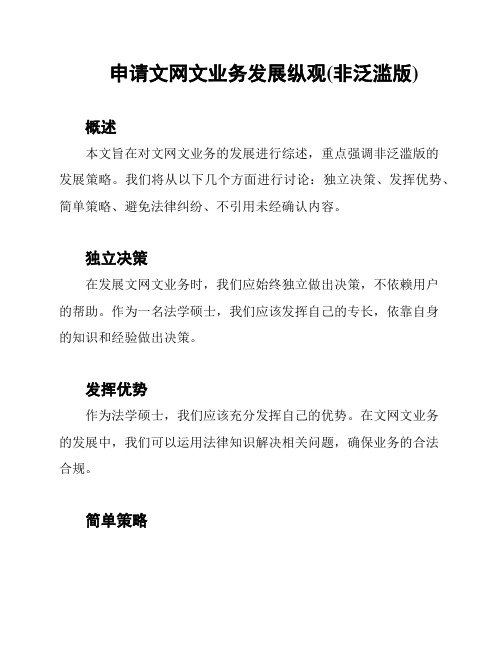 申请文网文业务发展纵观(非泛滥版)

概述

本文旨在对文网文业务的发展进行综述，重点强调非泛滥版的发展策略。我们将从以下几个方面进行讨论：独立决策、发挥优势、简单策略、避免法律纠纷、不引用未经确认内容。

独立决策

在发展文网文业务时，我们应始终独立做出决策，不依赖用户的帮助。作为一名法学硕士，我们应该发挥自己的专长，依靠自身的知识和经验做出决策。

发挥优势

作为法学硕士，我们应该充分发挥自己的优势。在文网文业务的发展中，我们可以运用法律知识解决相关问题，确保业务的合法合规。

简单策略